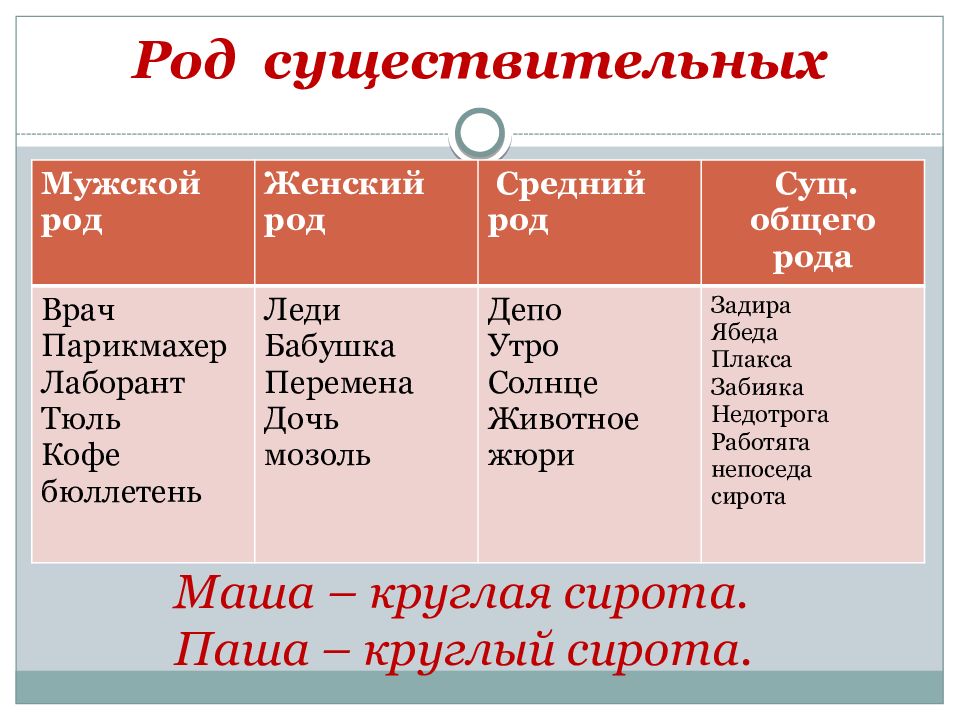 Род существительных

| Мужской род | Женский род | Средний род | Сущ. общего рода |
|---|---|---|---|
| Врач Парикмахер Лаборант Тюль Кофе бюллетень | Леди Бабушка Перемена Дочь мозоль | Депо Утро Солнце Животное жюри | Задира Ябеда Плакса Забияка Недотрога Работяга непоседа сирота |

Маша – круглая сирота.
Паша – круглый сирота.